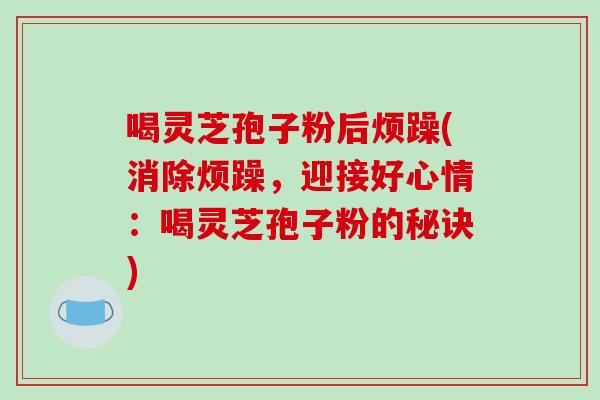 喝灵芝孢子粉后烦躁(消除烦躁，迎接好心情：喝灵芝孢子粉的秘诀)